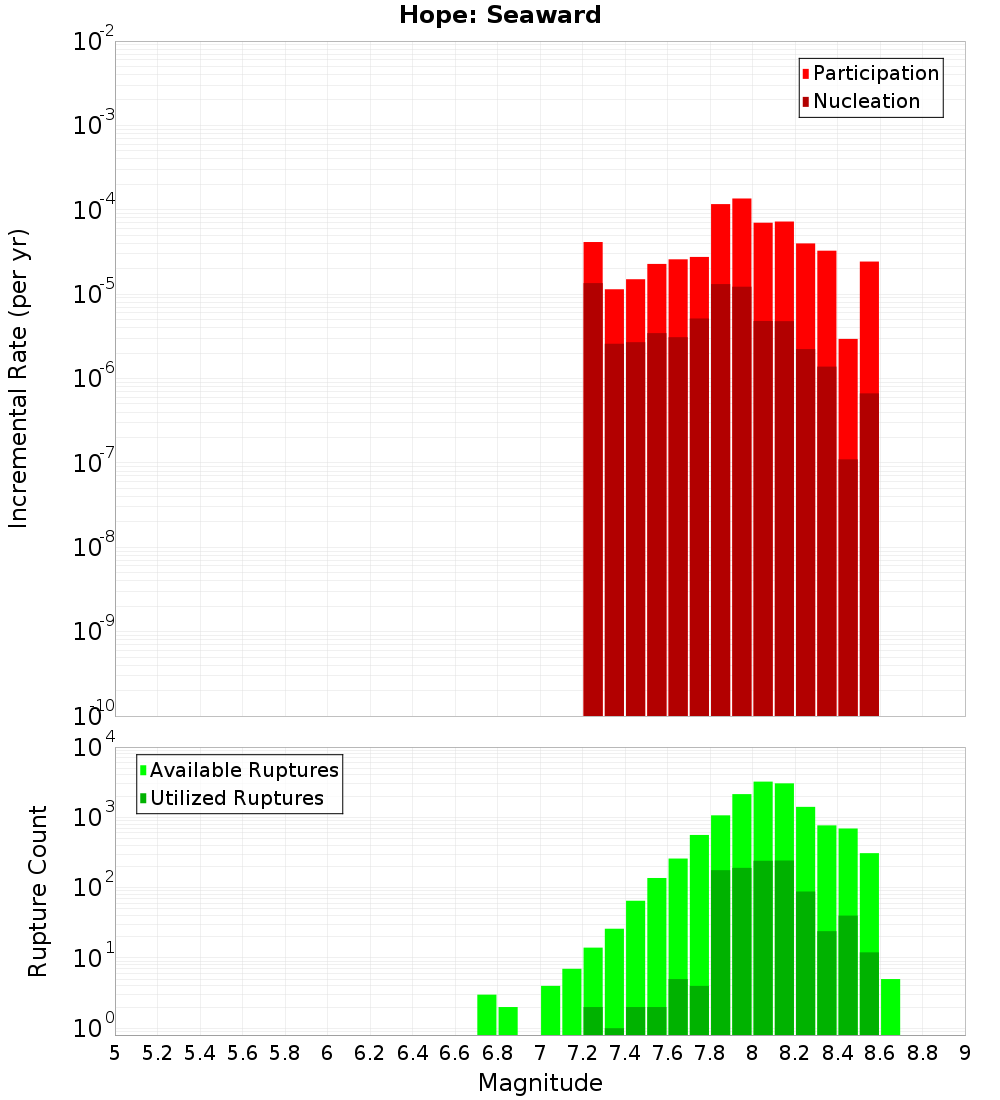 Hope: Seaward

Participation
Nucleation

Incremental Rate (per yr)

$10^{-2}$
$10^{-3}$
$10^{-4}$
$10^{-5}$
$10^{-6}$
$10^{-7}$
$10^{-8}$
$10^{-9}$
$10^{-10}$

Available Ruptures
Utilized Ruptures

Rupture Count

$10^{4}$
$10^{3}$
$10^{2}$
$10^{1}$
$10^{0}$

5 5.2 5.4 5.6 5.8 6 6.2 6.4 6.6 6.8 7 7.2 7.4 7.6 7.8 8 8.2 8.4 8.6 8.8 9

Magnitude